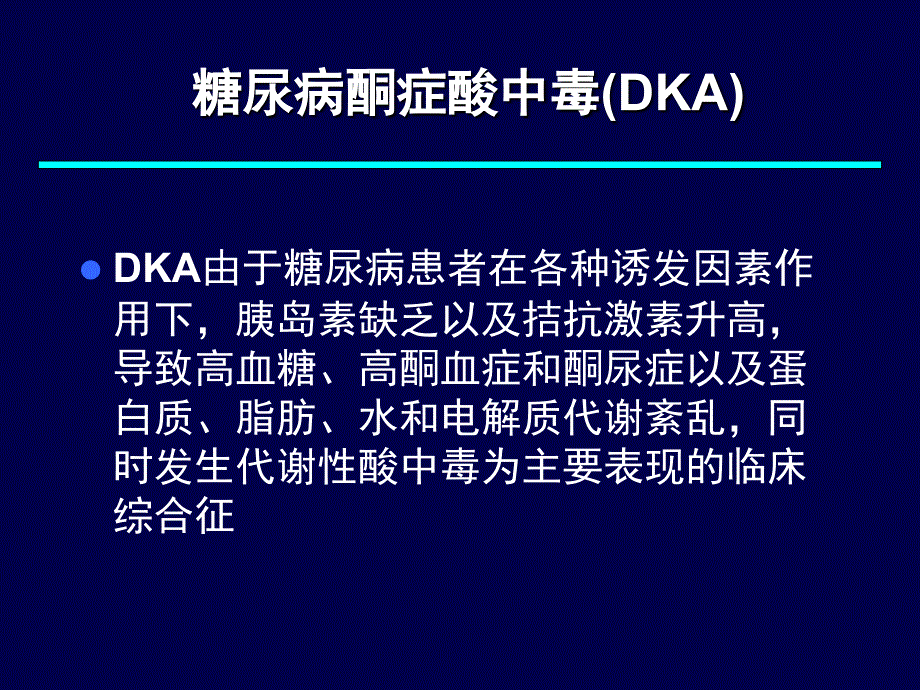 糖尿病酮症酸中毒(DKA)

DKA由于糖尿病患者在各种诱发因素作用下，胰岛素缺乏以及拮抗激素升高，导致高血糖、高酮血症和酮尿症以及蛋白质、脂肪、水和电解质代谢紊乱，同时发生代谢性酸中毒为主要表现的临床综合征